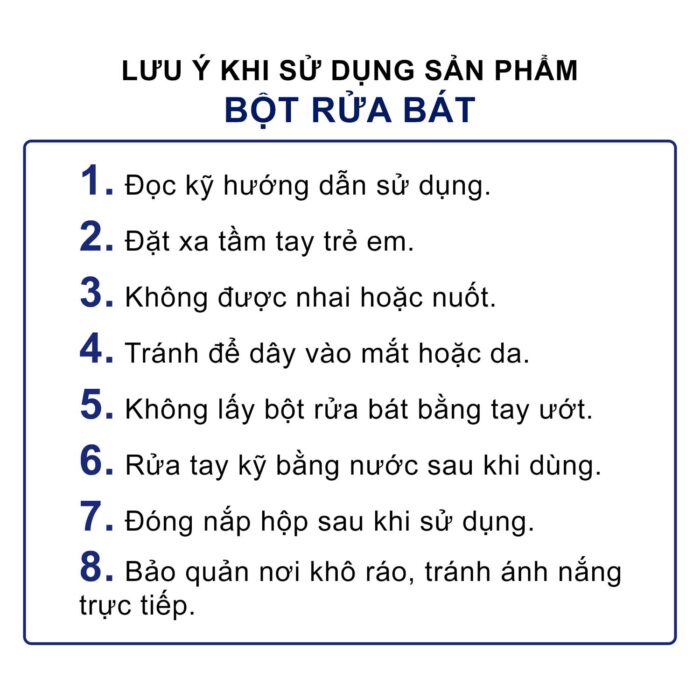 LƯU Ý KHI SỬ DỤNG SẢN PHẨM
BỘT RỬA BÁT

1. Đọc kỹ hướng dẫn sử dụng.
2. Đặt xa tầm tay trẻ em.
3. Không được nhai hoặc nuốt.
4. Tránh để dây vào mắt hoặc da.
5. Không lấy bột rửa bát bằng tay ướt.
6. Rửa tay kỹ bằng nước sau khi dùng.
7. Đóng nắp hộp sau khi sử dụng.
8. Bảo quản nơi khô ráo, tránh ánh nắng trực tiếp.